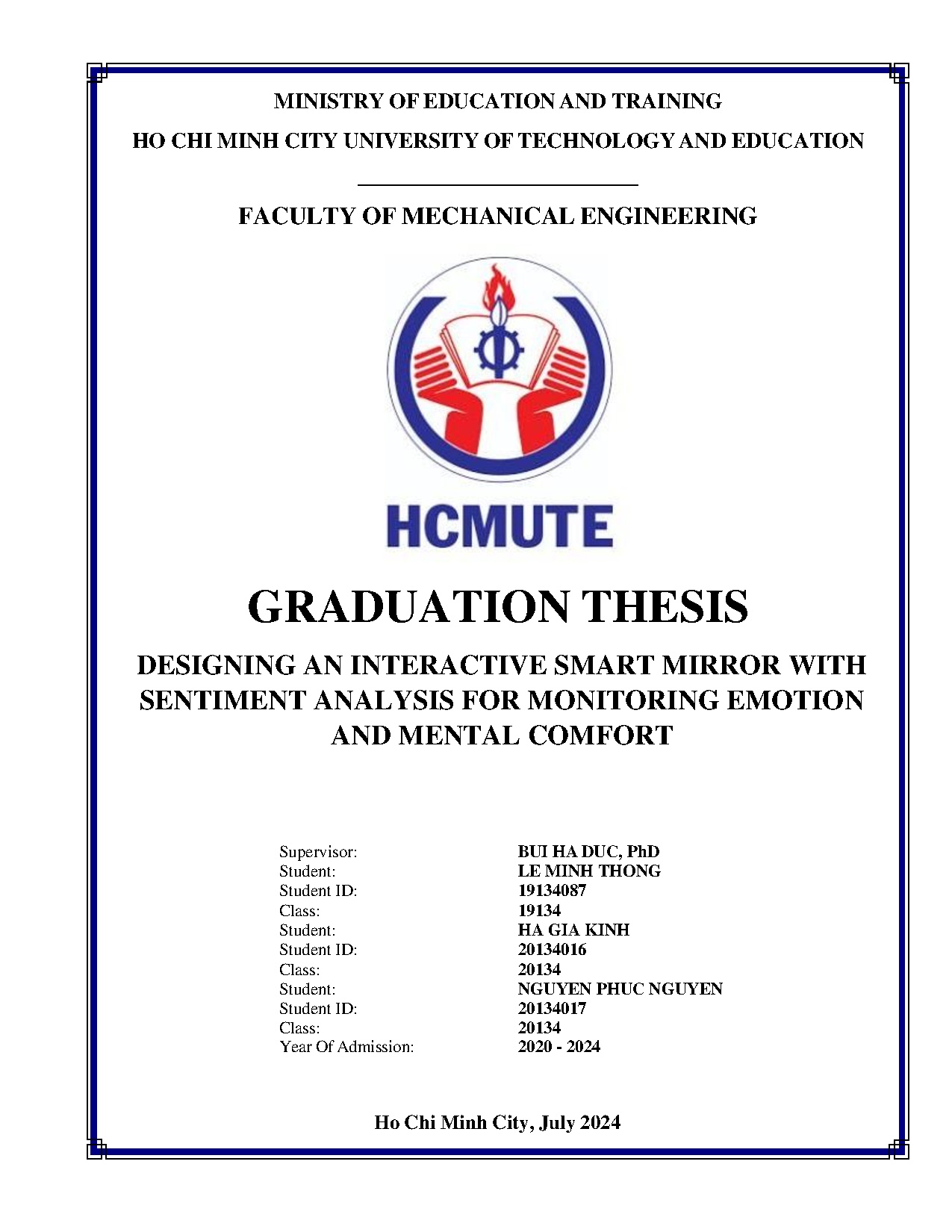 MINISTRY OF EDUCATION AND TRAINING

HO CHI MINH CITY UNIVERSITY OF TECHNOLOGY AND EDUCATION

FACULTY OF MECHANICAL ENGINEERING

HCMUTE

GRADUATION THESIS

DESIGNING AN INTERACTIVE SMART MIRROR WITH SENTIMENT ANALYSIS FOR MONITORING EMOTION AND MENTAL COMFORT

| | |
|---|---|
| Supervisor: | BUI HA DUC, PhD |
| Student: | LE MINH THONG |
| Student ID: | 19134087 |
| Class: | 19134 |
| Student: | HA GIA KINH |
| Student ID: | 20134016 |
| Class: | 20134 |
| Student: | NGUYEN PHUC NGUYEN |
| Student ID: | 20134017 |
| Class: | 20134 |
| Year Of Admission: | 2020 - 2024 |

Ho Chi Minh City, July 2024